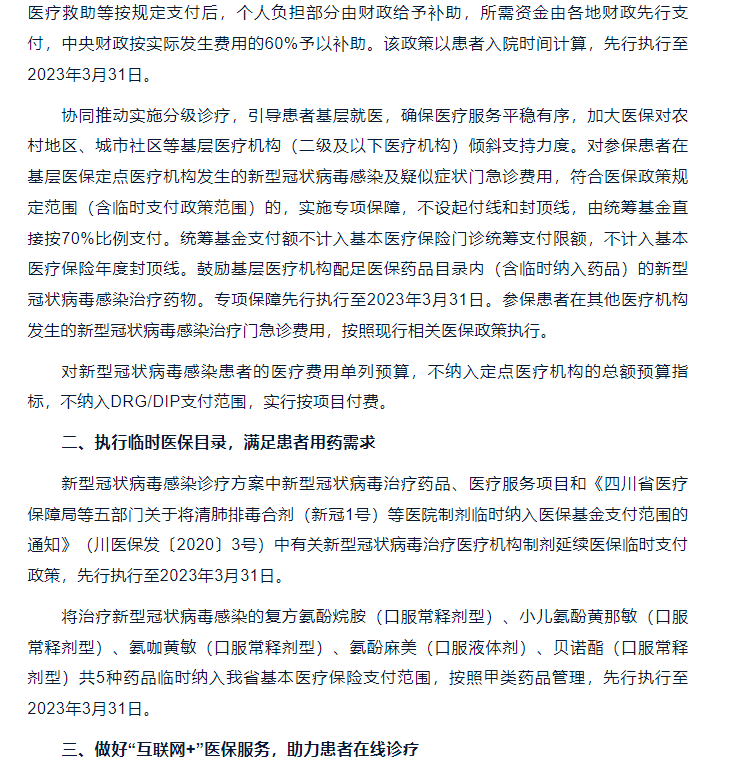 医疗救助等按规定支付后，个人负担部分由财政给予补助，所需资金由各地财政先行支付，中央财政按实际发生费用的60%予以补助。该政策以患者入院时间计算，先行执行至2023年3月31日。

协同推动实施分级诊疗，引导患者基层就医，确保医疗服务平稳有序，加大医保对农村地区、城市社区等基层医疗机构（二级及以下医疗机构）倾斜支持力度。对参保患者在基层医保定点医疗机构发生的新型冠状病毒感染及疑似症状门急诊费用，符合医保政策规定范围（含临时支付政策范围）的，实施专项保障，不设起付线和封顶线，由统筹基金直接按70%比例支付。统筹基金支付额不计入基本医疗保险门诊统筹支付限额，不计入基本医疗保险年度封顶线。鼓励基层医疗机构配足医保药品目录内（含临时纳入药品）的新型冠状病毒感染治疗药物。专项保障先行执行至2023年3月31日。参保患者在其他医疗机构发生的新型冠状病毒感染治疗门急诊费用，按照现行相关医保政策执行。

对新型冠状病毒感染患者的医疗费用单列预算，不纳入定点医疗机构的总额预算指标，不纳入DRG/DIP支付范围，实行按项目付费。

二、执行临时医保目录，满足患者用药需求

新型冠状病毒感染诊疗方案中新型冠状病毒治疗药品、医疗服务项目和《四川省医疗保障局等五部门关于将清肺排毒合剂（新冠1号）等医院制剂临时纳入医保基金支付范围的通知》（川医保发〔2020〕3号）中有关新型冠状病毒治疗医疗机构制剂延续医保临时支付政策，先行执行至2023年3月31日。

将治疗新型冠状病毒感染的复方氨酚烷胺（口服常释剂型）、小儿氨酚黄那敏（口服常释剂型）、氨咖黄敏（口服常释剂型）、氨酚麻美（口服液体剂）、贝诺酯（口服常释剂型）共5种药品临时纳入我省基本医疗保险支付范围，按照甲类药品管理，先行执行至2023年3月31日。

三、做好“互联网+”医保服务，助力患者在线诊疗